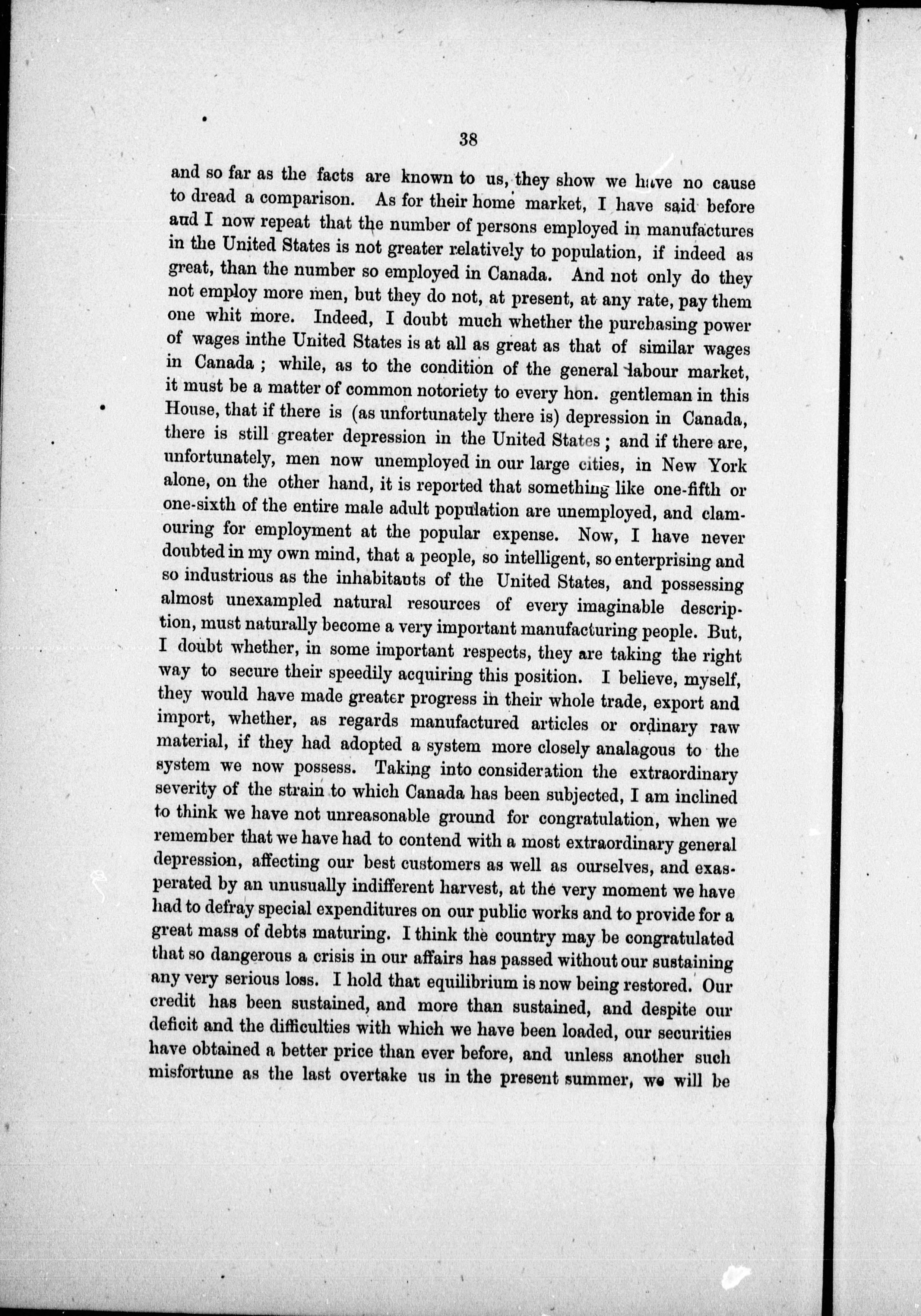 38

and so far as the facts are known to us, they show we have no cause to dread a comparison. As for their home market, I have said before and I now repeat that the number of persons employed in manufactures in the United States is not greater relatively to population, if indeed as great, than the number so employed in Canada. And not only do they not employ more men, but they do not, at present, at any rate, pay them one whit more. Indeed, I doubt much whether the purchasing power of wages inthe United States is at all as great as that of similar wages in Canada ; while, as to the condition of the general labour market, it must be a matter of common notoriety to every hon. gentleman in this House, that if there is (as unfortunately there is) depression in Canada, there is still greater depression in the United States ; and if there are, unfortunately, men now unemployed in our large cities, in New York alone, on the other hand, it is reported that something like one-fifth or one-sixth of the entire male adult population are unemployed, and clamouring for employment at the popular expense. Now, I have never doubted in my own mind, that a people, so intelligent, so enterprising and so industrious as the inhabitants of the United States, and possessing almost unexampled natural resources of every imaginable description, must naturally become a very important manufacturing people. But, I doubt whether, in some important respects, they are taking the right way to secure their speedily acquiring this position. I believe, myself, they would have made greater progress in their whole trade, export and import, whether, as regards manufactured articles or ordinary raw material, if they had adopted a system more closely analagous to the system we now possess. Taking into consideration the extraordinary severity of the strain to which Canada has been subjected, I am inclined to think we have not unreasonable ground for congratulation, when we remember that we have had to contend with a most extraordinary general depression, affecting our best customers as well as ourselves, and exasperated by an unusually indifferent harvest, at the very moment we have had to defray special expenditures on our public works and to provide for a great mass of debts maturing. I think the country may be congratulated that so dangerous a crisis in our affairs has passed without our sustaining any very serious loss. I hold that equilibrium is now being restored. Our credit has been sustained, and more than sustained, and despite our deficit and the difficulties with which we have been loaded, our securities have obtained a better price than ever before, and unless another such misfortune as the last overtake us in the present summer, we will be